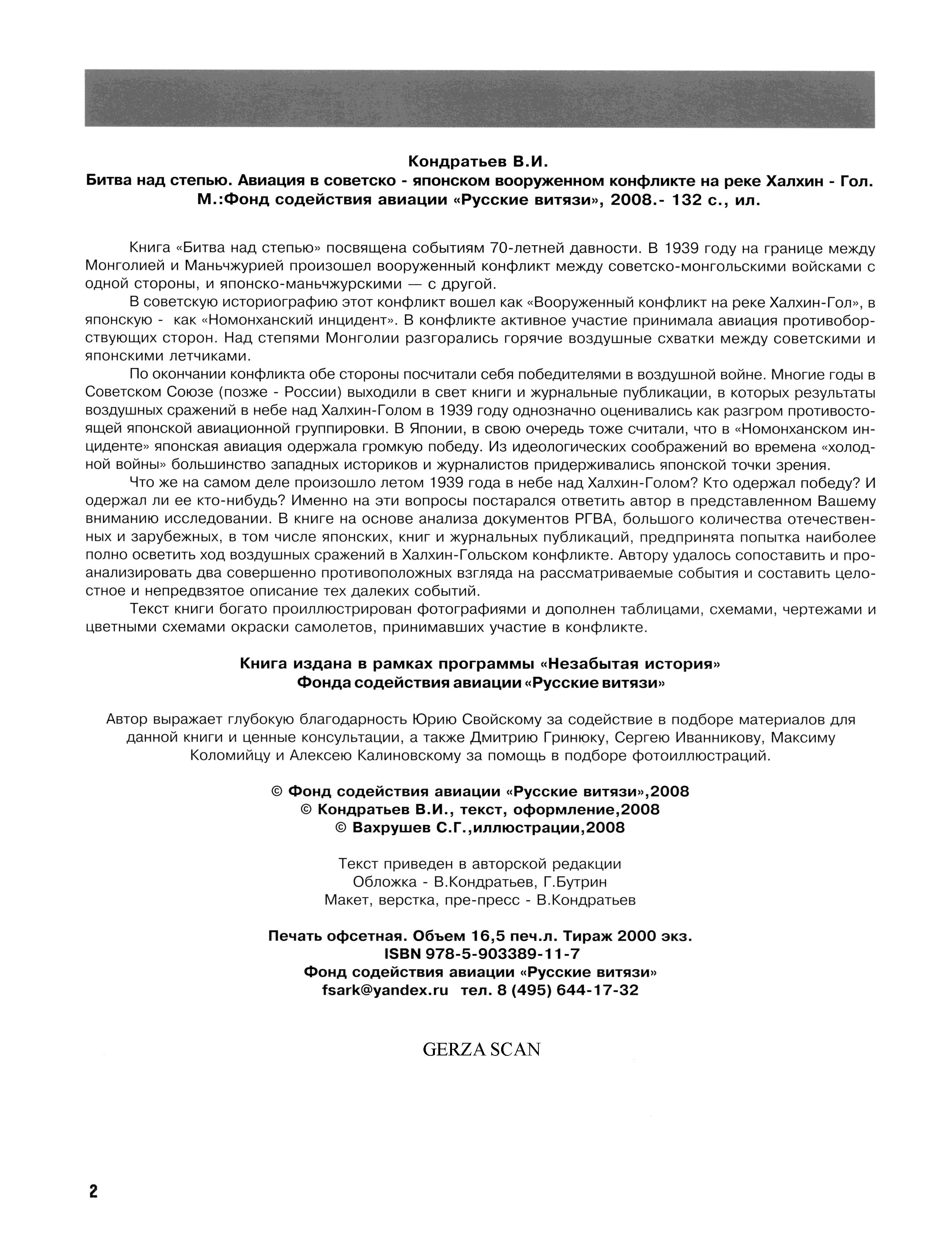 Кондратьев В.И.
Битва над степью. Авиация в советско - японском вооруженном конфликте на реке Халхин - Гол.
М.:Фонд содействия авиации «Русские витязи», 2008.- 132 с., ил.

Книга «Битва над степью» посвящена событиям 70-летней давности. В 1939 году на границе между Монголией и Маньчжурией произошел вооруженный конфликт между советско-монгольскими войсками с одной стороны, и японско-маньчжурскими — с другой.

В советскую историографию этот конфликт вошел как «Вооруженный конфликт на реке Халхин-Гол», в японскую - как «Номонханский инцидент». В конфликте активное участие принимала авиация противоборствующих сторон. Над степями Монголии разгорались горячие воздушные схватки между советскими и японскими летчиками.

По окончании конфликта обе стороны посчитали себя победителями в воздушной войне. Многие годы в Советском Союзе (позже - России) выходили в свет книги и журнальные публикации, в которых результаты воздушных сражений в небе над Халхин-Голом в 1939 году однозначно оценивались как разгром противостоящей японской авиационной группировки. В Японии, в свою очередь тоже считали, что в «Номонханском инциденте» японская авиация одержала громкую победу. Из идеологических соображений во времена «холодной войны» большинство западных историков и журналистов придерживались японской точки зрения.

Что же на самом деле произошло летом 1939 года в небе над Халхин-Голом? Кто одержал победу? И одержал ли ее кто-нибудь? Именно на эти вопросы постарался ответить автор в представленном Вашему вниманию исследовании. В книге на основе анализа документов РГВА, большого количества отечественных и зарубежных, в том числе японских, книг и журнальных публикаций, предпринята попытка наиболее полно осветить ход воздушных сражений в Халхин-Гольском конфликте. Автору удалось сопоставить и проанализировать два совершенно противоположных взгляда на рассматриваемые события и составить целостное и непредвзятое описание тех далеких событий.

Текст книги богато проиллюстрирован фотографиями и дополнен таблицами, схемами, чертежами и цветными схемами окраски самолетов, принимавших участие в конфликте.

Книга издана в рамках программы «Незабытая история»
Фонда содействия авиации «Русские витязи»

Автор выражает глубокую благодарность Юрию Свойскому за содействие в подборе материалов для данной книги и ценные консультации, а также Дмитрию Гринюку, Сергею Иванникову, Максиму Коломийцу и Алексею Калиновскому за помощь в подборе фотоиллюстраций.

© Фонд содействия авиации «Русские витязи»,2008
© Кондратьев В.И., текст, оформление,2008
© Вахрушев С.Г.,иллюстрации,2008

Текст приведен в авторской редакции
Обложка - В.Кондратьев, Г.Бутрин
Макет, верстка, пре-пресс - В.Кондратьев

Печать офсетная. Объем 16,5 печ.л. Тираж 2000 экз.
ISBN 978-5-903389-11-7
Фонд содействия авиации «Русские витязи»
fsark@yandex.ru тел. 8 (495) 644-17-32

GERZA SCAN

2